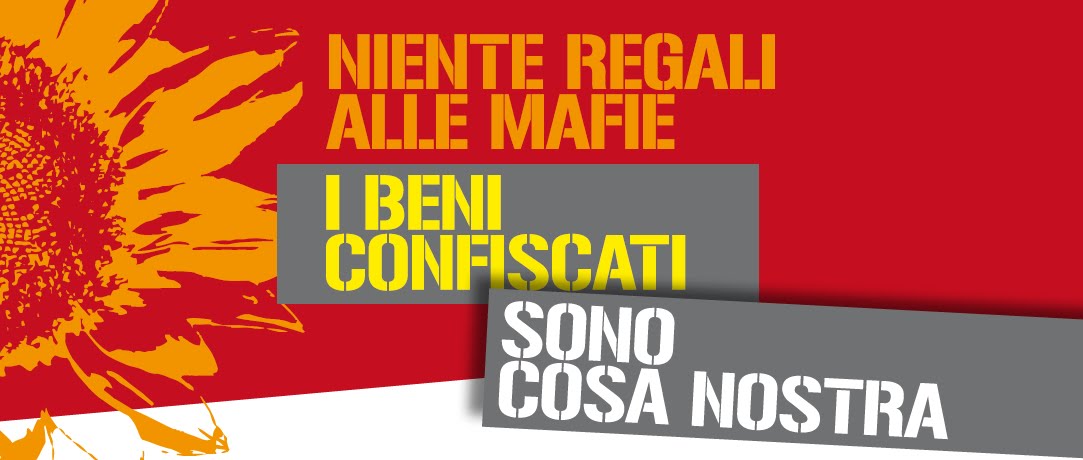 NIENTE REGALI ALLE MAFIE

I BENI CONFISCATI

SONO COSA NOSTRA